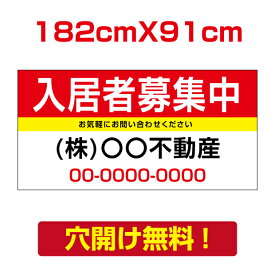 182cmX91cm

入居者募集中

お気軽にお問い合わせください

(株)〇〇不動産

00-0000-0000

穴開け無料！